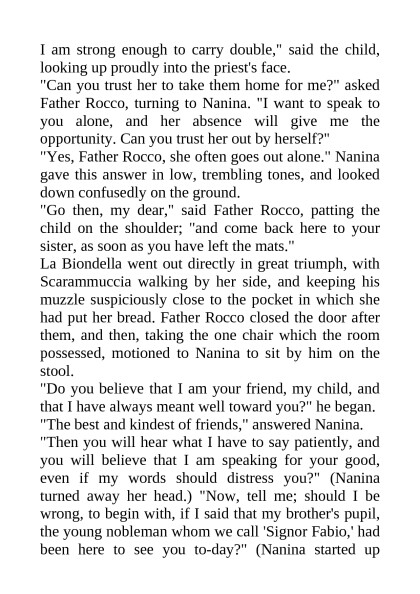 I am strong enough to carry double," said the child, looking up proudly into the priest's face.

"Can you trust her to take them home for me?" asked Father Rocco, turning to Nanina. "I want to speak to you alone, and her absence will give me the opportunity. Can you trust her out by herself?"

"Yes, Father Rocco, she often goes out alone." Nanina gave this answer in low, trembling tones, and looked down confusedly on the ground.

"Go then, my dear," said Father Rocco, patting the child on the shoulder; "and come back here to your sister, as soon as you have left the mats."

La Biondella went out directly in great triumph, with Scarammuccia walking by her side, and keeping his muzzle suspiciously close to the pocket in which she had put her bread. Father Rocco closed the door after them, and then, taking the one chair which the room possessed, motioned to Nanina to sit by him on the stool.

"Do you believe that I am your friend, my child, and that I have always meant well toward you?" he began.

"The best and kindest of friends," answered Nanina.

"Then you will hear what I have to say patiently, and you will believe that I am speaking for your good, even if my words should distress you?" (Nanina turned away her head.) "Now, tell me; should I be wrong, to begin with, if I said that my brother's pupil, the young nobleman whom we call 'Signor Fabio,' had been here to see you to-day?" (Nanina started up